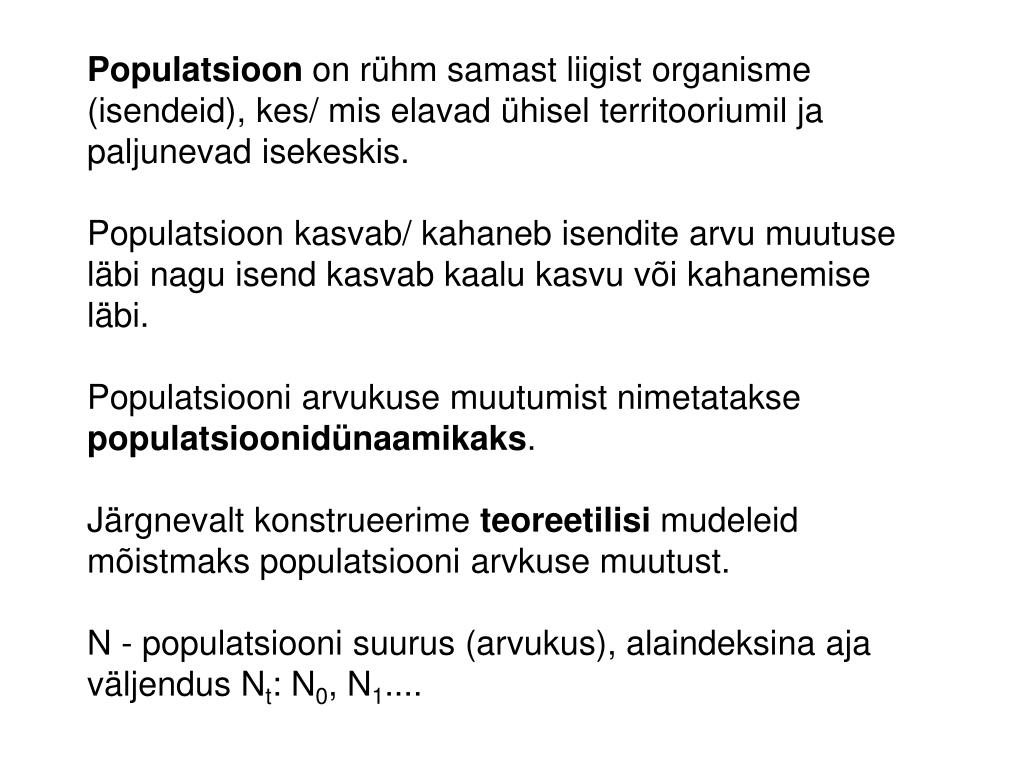 Populatsioon on rühm samast liigist organisme (isendeid), kes/ mis elavad ühisel territooriumil ja paljunevad isekeskis.

Populatsioon kasvab/ kahaneb isendite arvu muutuse läbi nagu isend kasvab kaalu kasvu või kahanemise läbi.

Populatsiooni arvukuse muutumist nimetatakse populatsioonidünaamikaks.

Järgnevalt konstrueerime teoreetilisi mudeleid mõistmaks populatsiooni arvkuse muutust.

N - populatsiooni suurus (arvukus), alaindeksina aja väljendus $N_t$: $N_0$, $N_1$....